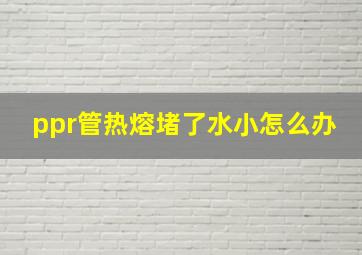 ppr管热熔堵了水小怎么办